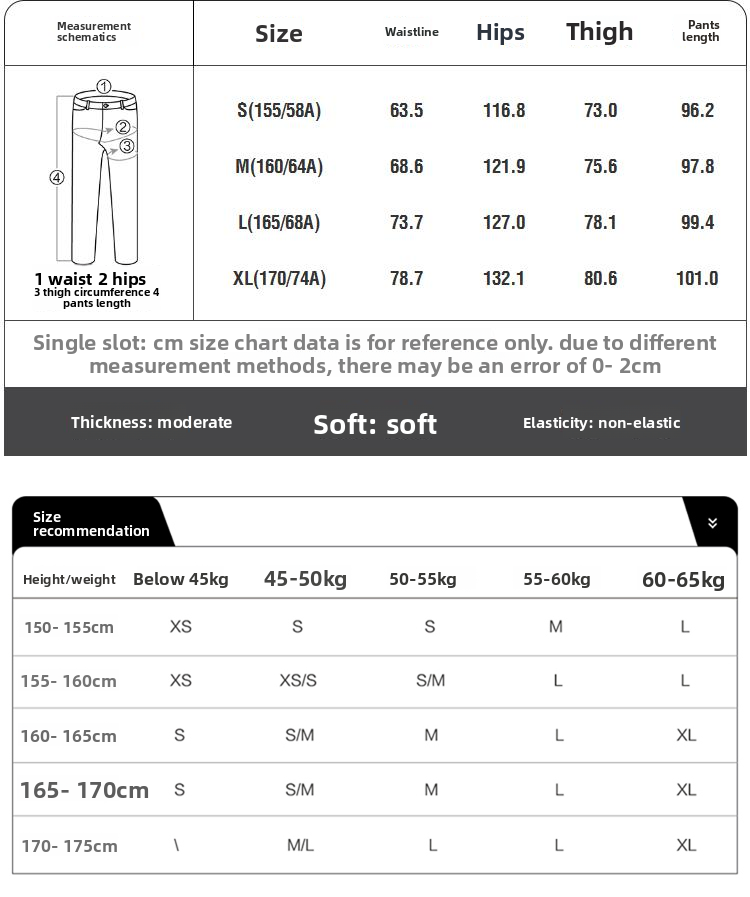 | Measurement schematics | Size | Waistline | Hips | Thigh | Pants length |
|---|---|---|---|---|---|
| ① ② ③ ④ 1 waist 2 hips 3 thigh circumference 4 pants length | S(155/58A) | 63.5 | 116.8 | 73.0 | 96.2 |
| | M(160/64A) | 68.6 | 121.9 | 75.6 | 97.8 |
| | L(165/68A) | 73.7 | 127.0 | 78.1 | 99.4 |
| | XL(170/74A) | 78.7 | 132.1 | 80.6 | 101.0 |

Single slot: cm size chart data is for reference only. due to different measurement methods, there may be an error of 0- 2cm

Thickness: moderate

Soft: soft

Elasticity: non-elastic

Size recommendation

| Height/weight | Below 45kg | 45-50kg | 50-55kg | 55-60kg | 60-65kg |
|---|---|---|---|---|---|
| 150- 155cm | XS | S | S | M | L |
| 155- 160cm | XS | XS/S | S/M | L | L |
| 160- 165cm | S | S/M | M | L | XL |
| 165- 170cm | S | S/M | M | L | XL |
| 170- 175cm | \ | M/L | L | L | XL |